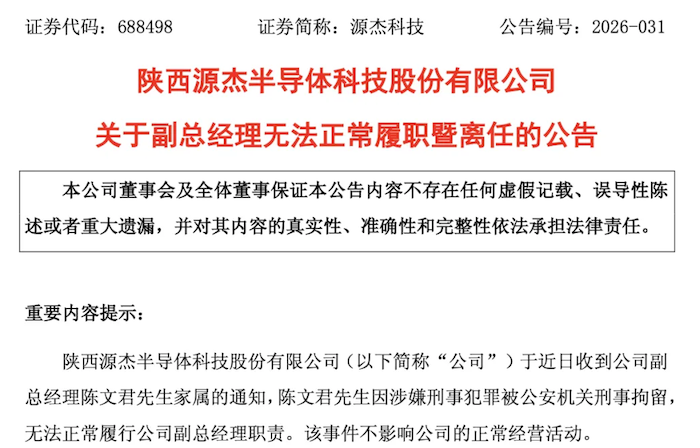 证券代码：688498 证券简称：源杰科技 公告编号：2026-031

陕西源杰半导体科技股份有限公司

关于副总经理无法正常履职暨离任的公告

本公司董事会及全体董事保证本公告内容不存在任何虚假记载、误导性陈述或者重大遗漏，并对其内容的真实性、准确性和完整性依法承担法律责任。

重要内容提示：

陕西源杰半导体科技股份有限公司（以下简称“公司”）于近日收到公司副总经理陈文君先生家属的通知，陈文君先生因涉嫌刑事犯罪被公安机关刑事拘留，无法正常履行公司副总经理职责。该事件不影响公司的正常经营活动。